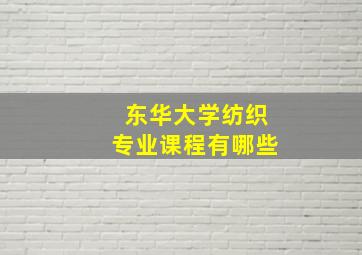 东华大学纺织
专业课程有哪些